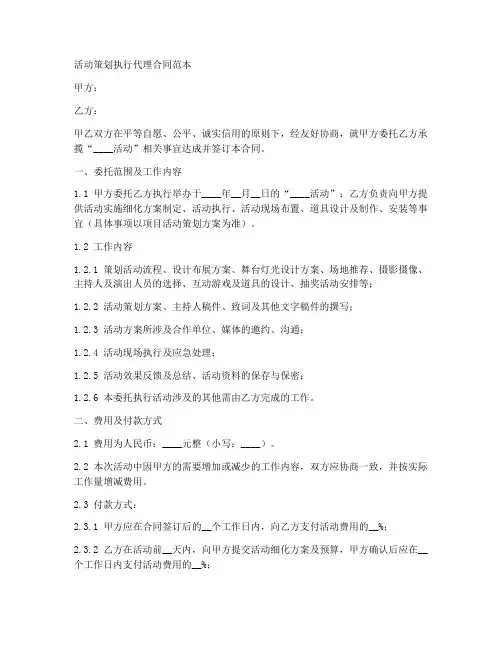 活动策划执行代理合同范本

甲方：

乙方：

甲乙双方在平等自愿、公平、诚实信用的原则下，经友好协商，就甲方委托乙方承揽“____活动”相关事宜达成并签订本合同。

一、委托范围及工作内容

1.1 甲方委托乙方执行举办于____年__月__日的“____活动”；乙方负责向甲方提供活动实施细化方案制定、活动执行、活动现场布置、道具设计及制作、安装等事宜（具体事项以项目活动策划方案为准）。

1.2 工作内容

1.2.1 策划活动流程、设计布展方案、舞台灯光设计方案、场地推荐、摄影摄像、主持人及演出人员的选择、互动游戏及道具的设计、抽奖活动安排等；

1.2.2 活动策划方案、主持人稿件、致词及其他文字稿件的撰写；

1.2.3 活动方案所涉及合作单位、媒体的邀约、沟通；

1.2.4 活动现场执行及应急处理；

1.2.5 活动效果反馈及总结、活动资料的保存与保密；

1.2.6 本委托执行活动涉及的其他需由乙方完成的工作。

二、费用及付款方式

2.1 费用为人民币：____元整（小写：____）。

2.2 本次活动中因甲方的需要增加或减少的工作内容，双方应协商一致，并按实际工作量增减费用。

2.3 付款方式：

2.3.1 甲方应在合同签订后的__个工作日内，向乙方支付活动费用的__%；

2.3.2 乙方在活动前__天内，向甲方提交活动细化方案及预算，甲方确认后应在__个工作日内支付活动费用的__%；